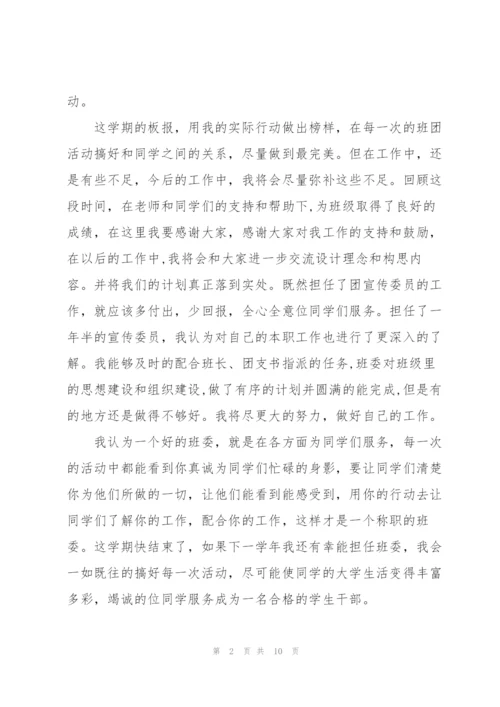 动。

这学期的板报，用我的实际行动做出榜样，在每一次的班团活动搞好和同学之间的关系，尽量做到最完美。但在工作中，还是有些不足，今后的工作中，我将会尽量弥补这些不足。回顾这段时间，在老师和同学们的支持和帮助下,为班级取得了良好的成绩，在这里我要感谢大家，感谢大家对我工作的支持和鼓励，在以后的工作中,我将会和大家进一步交流设计理念和构思内容。并将我们的计划真正落到实处。既然担任了团宣传委员的工作，就应该多付出，少回报，全心全意位同学们服务。担任了一年半的宣传委员，我认为对自己的本职工作也进行了更深入的了解。我能够及时的配合班长、团支书指派的任务,班委对班级里的思想建设和组织建设,做了有序的计划并圆满的能完成,但是有的地方还是做得不够好。我将尽更大的努力，做好自己的工作。

我认为一个好的班委，就是在各方面为同学们服务，每一次的活动中都能看到你真诚为同学们忙碌的身影，要让同学们清楚你为他们所做的一切，让他们能看到能感受到，用你的行动去让同学们了解你的工作，配合你的工作，这样才是一个称职的班委。这学期快结束了，如果下一学年我还有幸能担任班委，我会一如既往的搞好每一次活动，尽可能使同学的大学生活变得丰富多彩，竭诚的位同学服务成为一名合格的学生干部。

第 2 页 共 10 页